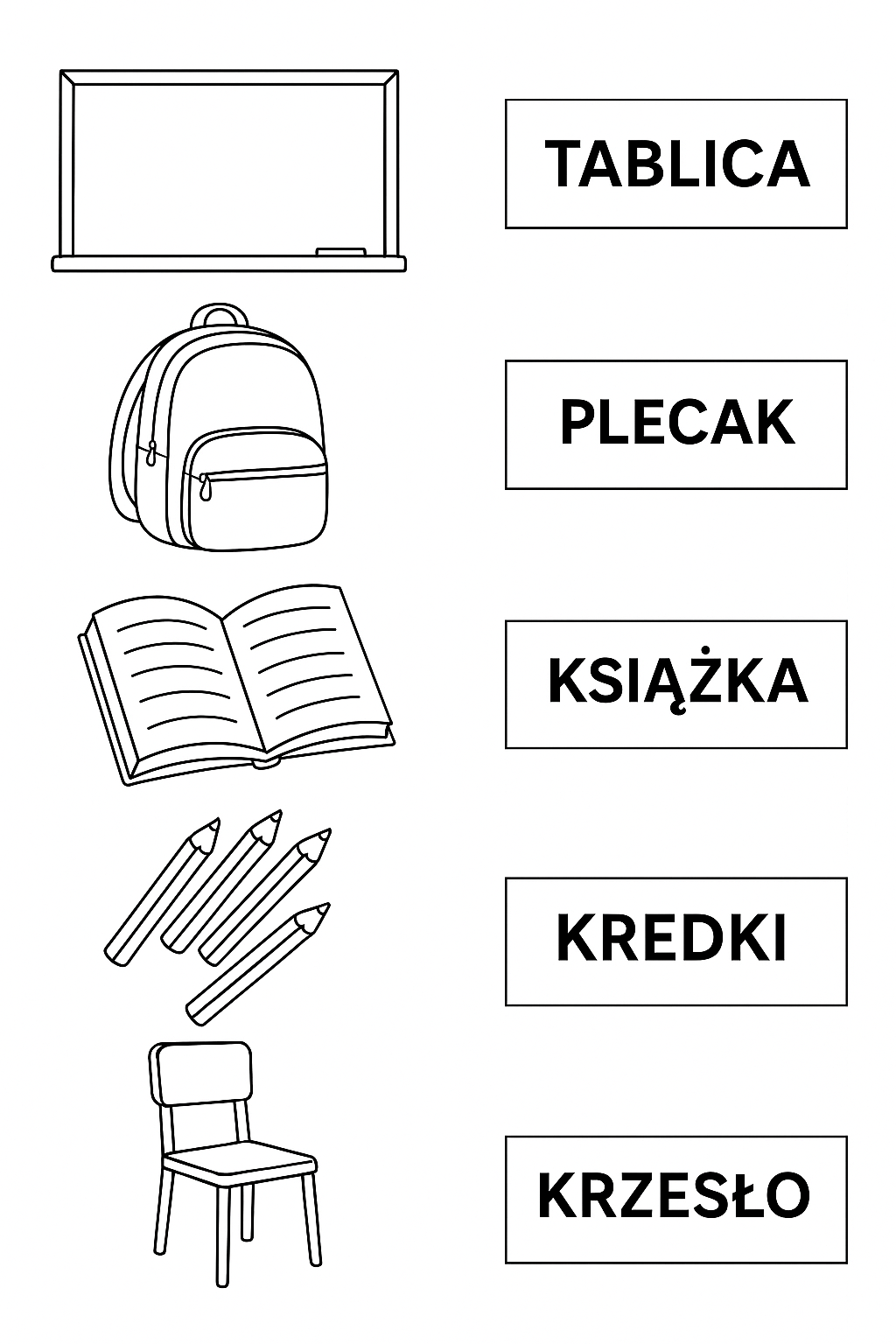 TABLICA

PLECAK

KSIĄŻKA

KREDKI

KRZESŁO